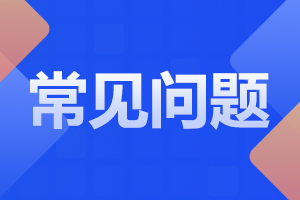 常见问题